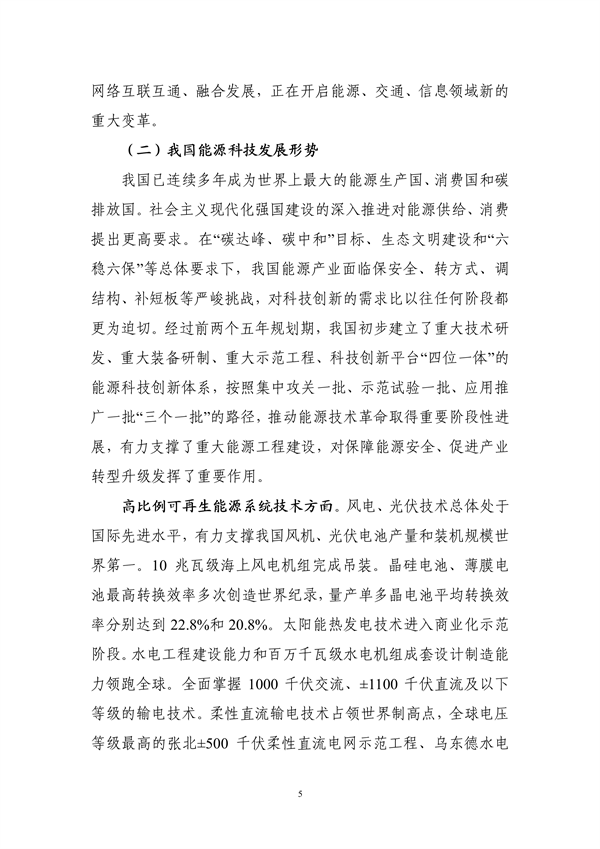 网络互联互通、融合发展，正在开启能源、交通、信息领域新的重大变革。

（二）我国能源科技发展形势

我国已连续多年成为世界上最大的能源生产国、消费国和碳排放国。社会主义现代化强国建设的深入推进对能源供给、消费提出更高要求。在“碳达峰、碳中和”目标、生态文明建设和“六稳六保”等总体要求下，我国能源产业面临保安全、转方式、调结构、补短板等严峻挑战，对科技创新的需求比以往任何阶段都更为迫切。经过前两个五年规划期，我国初步建立了重大技术研发、重大装备研制、重大示范工程、科技创新平台“四位一体”的能源科技创新体系，按照集中攻关一批、示范试验一批、应用推广一批“三个一批”的路径，推动能源技术革命取得重要阶段性进展，有力支撑了重大能源工程建设，对保障能源安全、促进产业转型升级发挥了重要作用。

高比例可再生能源系统技术方面。风电、光伏技术总体处于国际先进水平，有力支撑我国风机、光伏电池产量和装机规模世界第一。10 兆瓦级海上风电机组完成吊装。晶硅电池、薄膜电池最高转换效率多次创造世界纪录，量产单多晶电池平均转换效率分别达到 22.8%和 20.8%。太阳能热发电技术进入商业化示范阶段。水电工程建设能力和百万千瓦级水电机组成套设计制造能力领跑全球。全面掌握 1000 千伏交流、±1100 千伏直流及以下等级的输电技术。柔性直流输电技术占领世界制高点，全球电压等级最高的张北±500 千伏柔性直流电网示范工程、乌东德水电

5